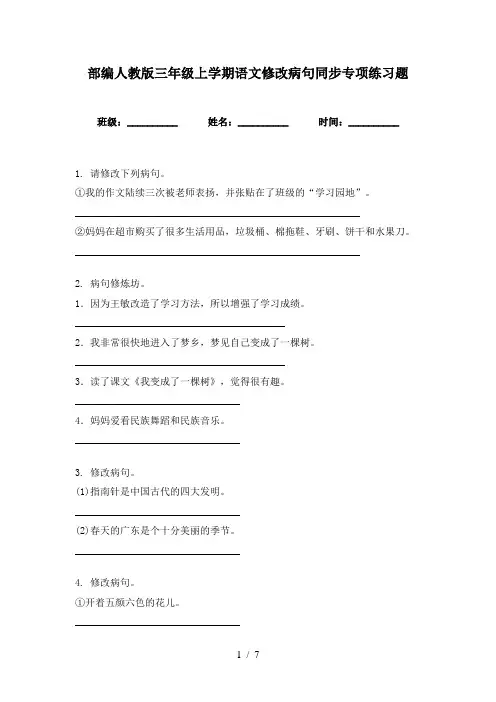 部编人教版三年级上学期语文修改病句同步专项练习题

班级：__________ 姓名：__________ 时间：__________

1. 请修改下列病句。

①我的作文陆续三次被老师表扬，并张贴在了班级的“学习园地”。

②妈妈在超市购买了很多生活用品，垃圾桶、棉拖鞋、牙刷、饼干和水果刀。

2. 病句修炼坊。

1. 因为王敏改造了学习方法，所以增强了学习成绩。

2. 我非常很快地进入了梦乡，梦见自己变成了一棵树。

3. 读了课文《我变成了一棵树》，觉得很有趣。

4. 妈妈爱看民族舞蹈和民族音乐。

3. 修改病句。

(1)指南针是中国古代的四大发明。

(2)春天的广东是个十分美丽的季节。

4. 修改病句。

①开着五颜六色的花儿。

1 / 7